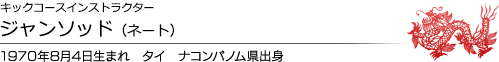 キックコースインストラクター

ジャンソッド（ネート）

1970年8月4日生まれ　タイ　ナコンパノム県出身